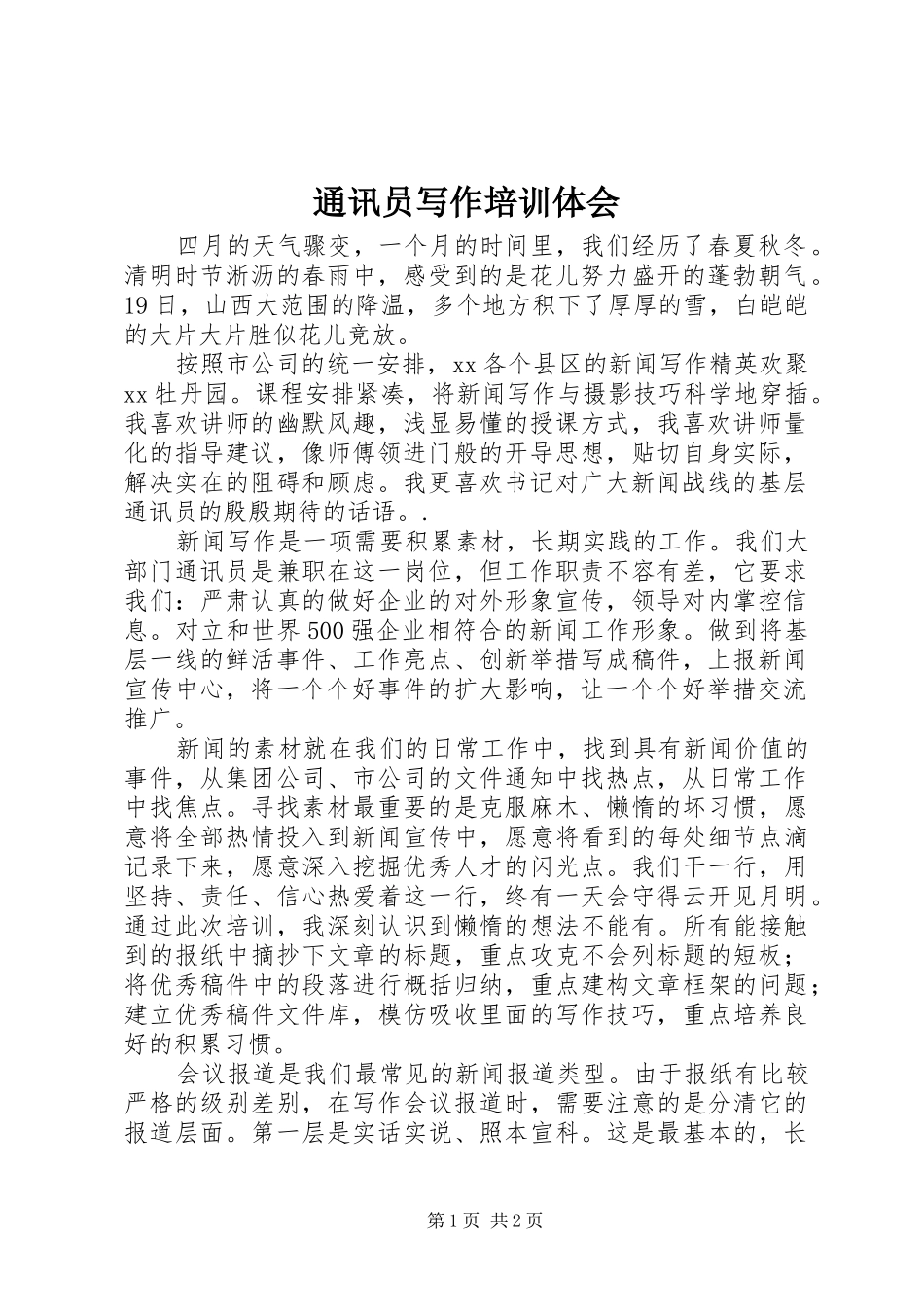 通讯员写作培训体会

四月的天气骤变，一个月的时间里，我们经历了春夏秋冬。清明时节淅沥的春雨中，感受到的是花儿努力盛开的蓬勃朝气。19日，山西大范围的降温，多个地方积下了厚厚的雪，白皑皑的大片大片胜似花儿竞放。

按照市公司的统一安排，xx各个县区的新闻写作精英欢聚xx牡丹园。课程安排紧凑，将新闻写作与摄影技巧科学地穿插。我喜欢讲师的幽默风趣，浅显易懂的授课方式，我喜欢讲师量化的指导建议，像师傅领进门般的开导思想，贴切自身实际，解决实在的阻碍和顾虑。我更喜欢书记对广大新闻战线的基层通讯员的殷殷期待的话语。.

新闻写作是一项需要积累素材，长期实践的工作。我们大部门通讯员是兼职在这一岗位，但工作职责不容有差，它要求我们：严肃认真的做好企业的对外形象宣传，领导对内掌控信息。对立和世界500强企业相符合的新闻工作形象。做到将基层一线的鲜活事件、工作亮点、创新举措写成稿件，上报新闻宣传中心，将一个个好事件的扩大影响，让一个个好举措交流推广。

新闻的素材就在我们的日常工作中，找到具有新闻价值的事件，从集团公司、市公司的文件通知中找热点，从日常工作中找焦点。寻找素材最重要的是克服麻木、懒惰的坏习惯，愿意将全部热情投入到新闻宣传中，愿意将看到的每处细节点滴记录下来，愿意深入挖掘优秀人才的闪光点。我们干一行，用坚持、责任、信心热爱着这一行，终有一天会守得云开见月明。通过此次培训，我深刻认识到懒惰的想法不能有。所有能接触到的报纸中摘抄下文章的标题，重点攻克不会列标题的短板；将优秀稿件中的段落进行概括归纳，重点建构文章框架的问题；建立优秀稿件文件库，模仿吸收里面的写作技巧，重点培养良好的积累习惯。

会议报道是我们最常见的新闻报道类型。由于报纸有比较严格的级别差别，在写作会议报道时，需要注意的是分清它的报道层面。第一层是实话实说、照本宣科。这是最基本的，长

第1页 共2页